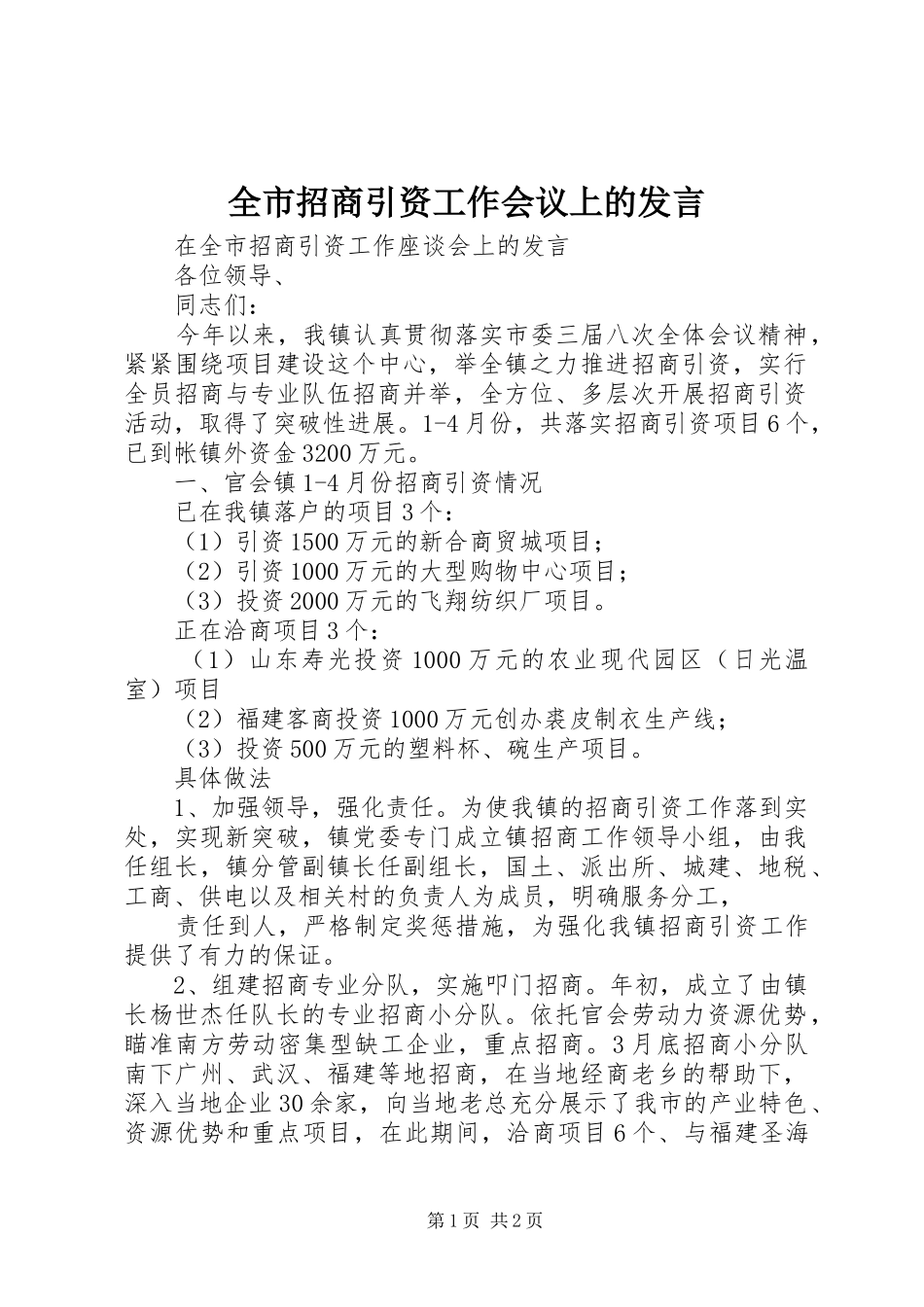 全市招商引资工作会议上的发言

在全市招商引资工作座谈会上的发言

各位领导、

同志们：

今年以来，我镇认真贯彻落实市委三届八次全体会议精神，紧紧围绕项目建设这个中心，举全镇之力推进招商引资，实行全员招商与专业队伍招商并举，全方位、多层次开展招商引资活动，取得了突破性进展。1-4月份，共落实招商引资项目6个，已到帐镇外资金3200万元。

一、官会镇1-4月份招商引资情况

已在我镇落户的项目3个：

（1）引资1500万元的新合商贸城项目；

（2）引资1000万元的大型购物中心项目；

（3）投资2000万元的飞翔纺织厂项目。

正在洽商项目3个：

（1）山东寿光投资1000万元的农业现代园区（日光温室）项目

（2）福建客商投资1000万元创办裘皮制衣生产线；

（3）投资500万元的塑料杯、碗生产项目。

具体做法

1、加强领导，强化责任。为使我镇的招商引资工作落到实处，实现新突破，镇党委专门成立镇招商工作领导小组，由我任组长，镇分管副镇长任副组长，国土、派出所、城建、地税、工商、供电以及相关村的负责人为成员，明确服务分工，

责任到人，严格制定奖惩措施，为强化我镇招商引资工作提供了有力的保证。

2、组建招商专业分队，实施叩门招商。年初，成立了由镇长杨世杰任队长的专业招商小分队。依托官会劳动力资源优势，瞄准南方劳动密集型缺工企业，重点招商。3月底招商小分队南下广州、武汉、福建等地招商，在当地经商老乡的帮助下，深入当地企业30余家，向当地老总充分展示了我市的产业特色、资源优势和重点项目，在此期间，洽商项目6个、与福建圣海

第1页 共2页